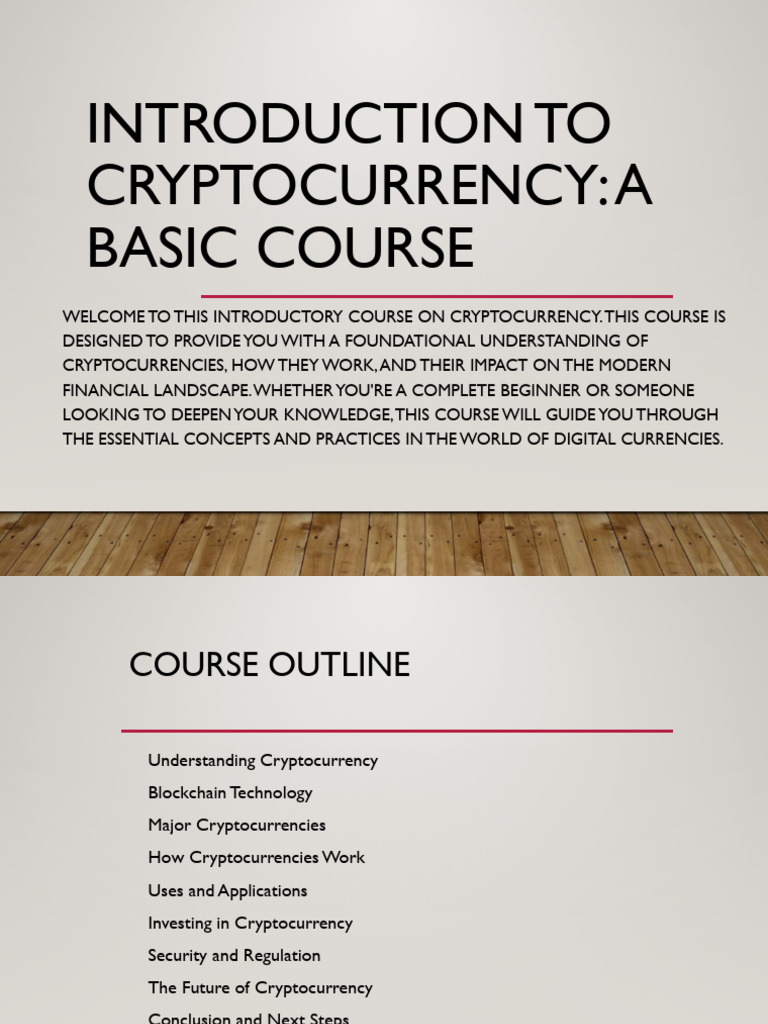 INTRODUCTION TO CRYPTOCURRENCY: A BASIC COURSE

WELCOME TO THIS INTRODUCTORY COURSE ON CRYPTOCURRENCY. THIS COURSE IS DESIGNED TO PROVIDE YOU WITH A FOUNDATIONAL UNDERSTANDING OF CRYPTOCURRENCIES, HOW THEY WORK, AND THEIR IMPACT ON THE MODERN FINANCIAL LANDSCAPE. WHETHER YOU'RE A COMPLETE BEGINNER OR SOMEONE LOOKING TO DEEPEN YOUR KNOWLEDGE, THIS COURSE WILL GUIDE YOU THROUGH THE ESSENTIAL CONCEPTS AND PRACTICES IN THE WORLD OF DIGITAL CURRENCIES.

COURSE OUTLINE

Understanding Cryptocurrency
Blockchain Technology
Major Cryptocurrencies
How Cryptocurrencies Work
Uses and Applications
Investing in Cryptocurrency
Security and Regulation
The Future of Cryptocurrency
Conclusion and Next Steps